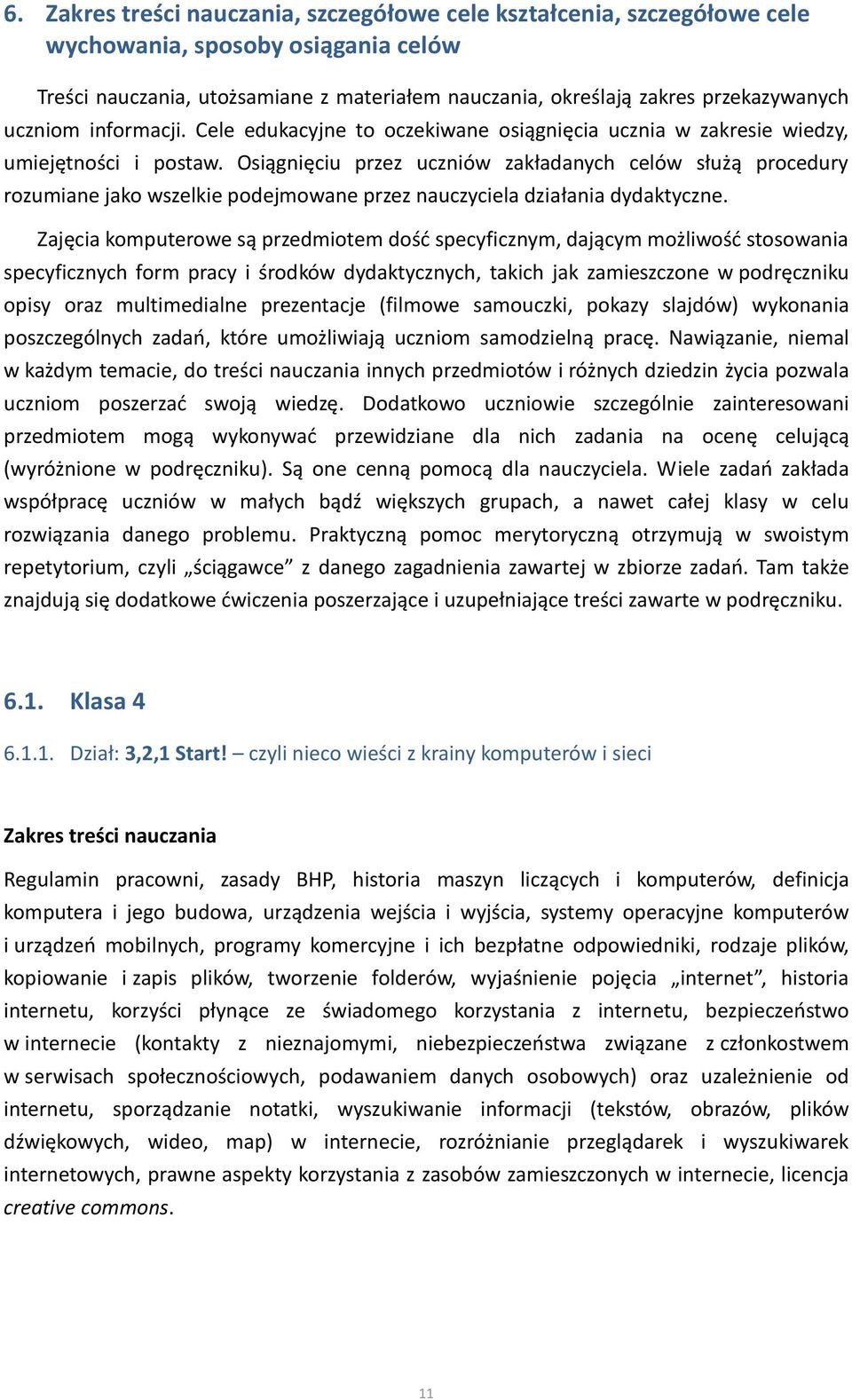 6. Zakres treści nauczania, szczegółowe cele kształcenia, szczegółowe cele wychowania, sposoby osiągania celów

Treści nauczania, utożsamiane z materiałem nauczania, określają zakres przekazywanych uczniom informacji. Cele edukacyjne to oczekiwane osiągnięcia ucznia w zakresie wiedzy, umiejętności i postaw. Osiągnięciu przez uczniów zakładanych celów służą procedury rozumiane jako wszelkie podejmowane przez nauczyciela działania dydaktyczne.

Zajęcia komputerowe są przedmiotem dość specyficznym, dającym możliwość stosowania specyficznych form pracy i środków dydaktycznych, takich jak zamieszczone w podręczniku opisy oraz multimedialne prezentacje (filmowe samouczki, pokazy slajdów) wykonania poszczególnych zadań, które umożliwiają uczniom samodzielną pracę. Nawiązanie, niemal w każdym temacie, do treści nauczania innych przedmiotów i różnych dziedzin życia pozwala uczniom poszerzać swoją wiedzę. Dodatkowo uczniowie szczególnie zainteresowani przedmiotem mogą wykonywać przewidziane dla nich zadania na ocenę celującą (wyróżnione w podręczniku). Są one cenną pomocą dla nauczyciela. Wiele zadań zakłada współpracę uczniów w małych bądź większych grupach, a nawet całej klasy w celu rozwiązania danego problemu. Praktyczną pomoc merytoryczną otrzymują w swoistym repetytorium, czyli „ściągawce” z danego zagadnienia zawartej w zbiorze zadań. Tam także znajdują się dodatkowe ćwiczenia poszerzające i uzupełniające treści zawarte w podręczniku.

6.1. Klasa 4

6.1.1. Dział: 3,2,1 Start! – czyli nieco wieści z krainy komputerów i sieci

Zakres treści nauczania

Regulamin pracowni, zasady BHP, historia maszyn liczących i komputerów, definicja komputera i jego budowa, urządzenia wejścia i wyjścia, systemy operacyjne komputerów i urządzeń mobilnych, programy komercyjne i ich bezpłatne odpowiedniki, rodzaje plików, kopiowanie i zapis plików, tworzenie folderów, wyjaśnienie pojęcia „internet”, historia internetu, korzyści płynące ze świadomego korzystania z internetu, bezpieczeństwo w internecie (kontakty z nieznajomymi, niebezpieczeństwa związane z członkostwem w serwisach społecznościowych, podawaniem danych osobowych) oraz uzależnienie od internetu, sporządzanie notatki, wyszukiwanie informacji (tekstów, obrazów, plików dźwiękowych, wideo, map) w internecie, rozróżnianie przeglądarek i wyszukiwarek internetowych, prawne aspekty korzystania z zasobów zamieszczonych w internecie, licencja creative commons.

11